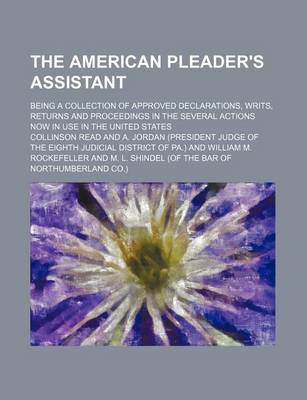 THE AMERICAN PLEADER'S ASSISTANT

BEING A COLLECTION OF APPROVED DECLARATIONS, WRITS, RETURNS AND PROCEEDINGS IN THE SEVERAL ACTIONS NOW IN USE IN THE UNITED STATES

COLLINSON READ AND A. JORDAN (PRESIDENT JUDGE OF THE EIGHTH JUDICIAL DISTRICT OF PA.) AND WILLIAM M. ROCKEFELLER AND M. L. SHINDEL (OF THE BAR OF NORTHUMBERLAND CO.)